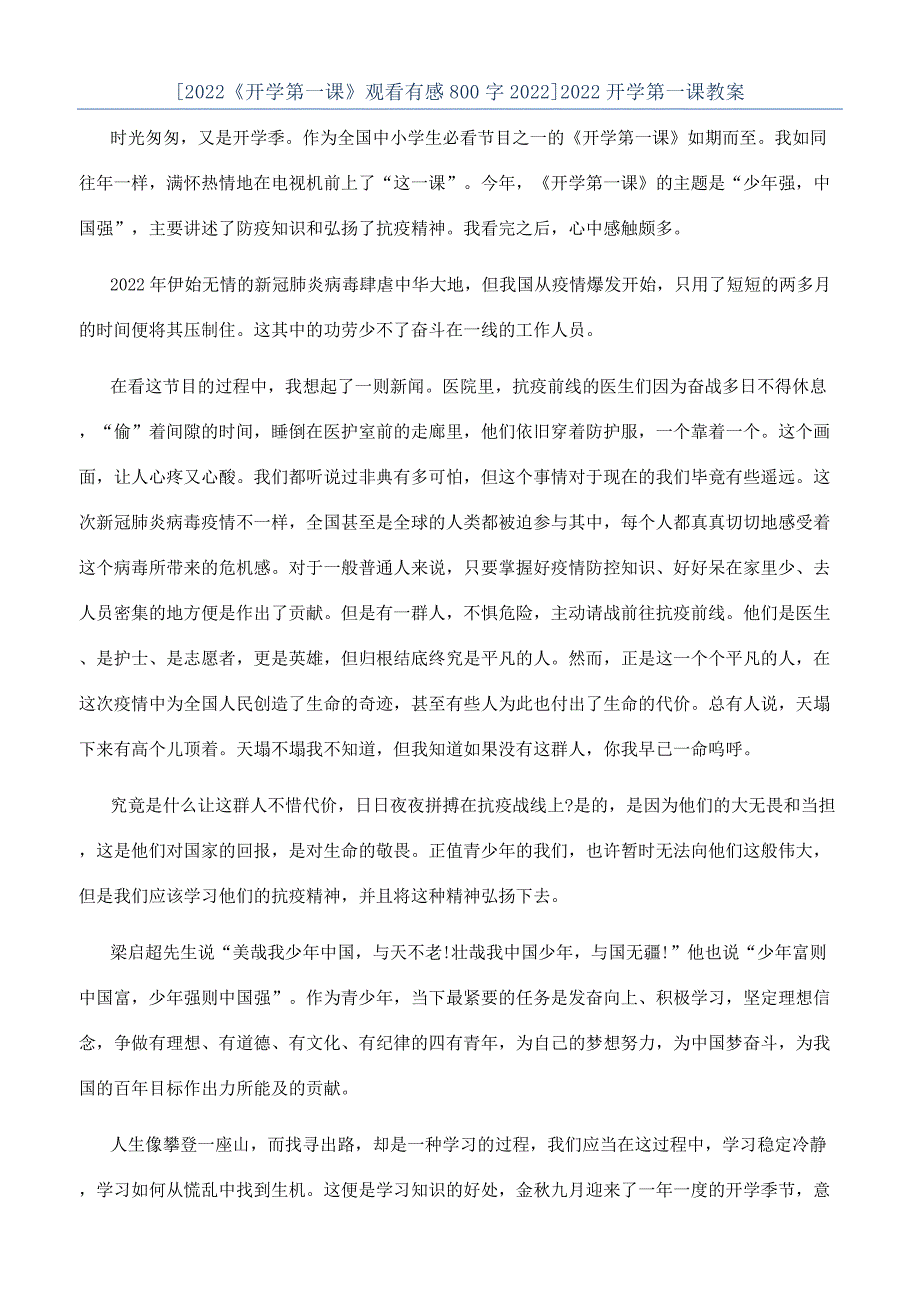 [2022《开学第一课》观看有感800字2022]2022开学第一课教案

时光匆匆，又是开学季。作为全国中小学生必看节目之一的《开学第一课》如期而至。我如同往年一样，满怀热情地在电视机前上了“这一课”。今年，《开学第一课》的主题是“少年强，中国强”，主要讲述了防疫知识和弘扬了抗疫精神。我看完之后，心中感触颇多。

2022年伊始无情的新冠肺炎病毒肆虐中华大地，但我国从疫情爆发开始，只用了短短的两多月的时间便将其压制住。这其中的功劳少不了奋斗在一线的工作人员。

在看这节目的过程中，我想起了一则新闻。医院里，抗疫前线的医生们因为奋战多日不得休息，“偷”着间隙的时间，睡倒在医护室前的走廊里，他们依旧穿着防护服，一个靠着一个。这个画面，让人心疼又心酸。我们都听说过非典有多可怕，但这个事情对于现在的我们毕竟有些遥远。这次新冠肺炎病毒疫情不一样，全国甚至是全球的人类都被迫参与其中，每个人都真真切切地感受着这个病毒所带来的危机感。对于一般普通人来说，只要掌握好疫情防控知识、好好呆在家里少、去人员密集的地方便是作出了贡献。但是有一群人，不惧危险，主动请战前往抗疫前线。他们是医生、是护士、是志愿者，更是英雄，但归根结底终究是平凡的人。然而，正是这一个个平凡的人，在这次疫情中为全国人民创造了生命的奇迹，甚至有些人为此也付出了生命的代价。总有人说，天塌下来有高个儿顶着。天塌不塌我不知道，但我知道如果没有这群人，你我早已一命呜呼。

究竟是什么让这群人不惜代价，日日夜夜拼搏在抗疫战线上?是的，是因为他们的大无畏和当担，这是他们对国家的回报，是对生命的敬畏。正值青少年的我们，也许暂时无法向他们这般伟大，但是我们应该学习他们的抗疫精神，并且将这种精神弘扬下去。

梁启超先生说“美哉我少年中国，与天不老!壮哉我中国少年，与国无疆!”他也说“少年富则中国富，少年强则中国强”。作为青少年，当下最紧要的任务是发奋向上、积极学习，坚定理想信念，争做有理想、有道德、有文化、有纪律的四有青年，为自己的梦想努力，为中国梦奋斗，为我国的百年目标作出力所能及的贡献。

人生像攀登一座山，而找寻出路，却是一种学习的过程，我们应当在这过程中，学习稳定冷静，学习如何从慌乱中找到生机。这便是学习知识的好处，金秋九月迎来了一年一度的开学季节，意